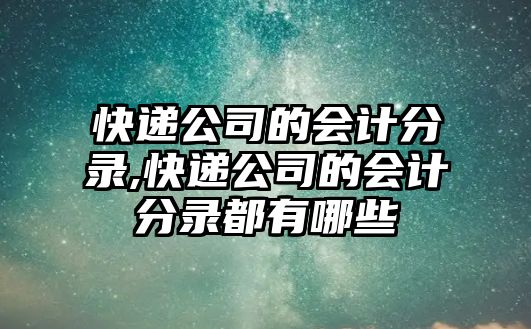 快递公司的会计分录,快递公司的会计分录都有哪些